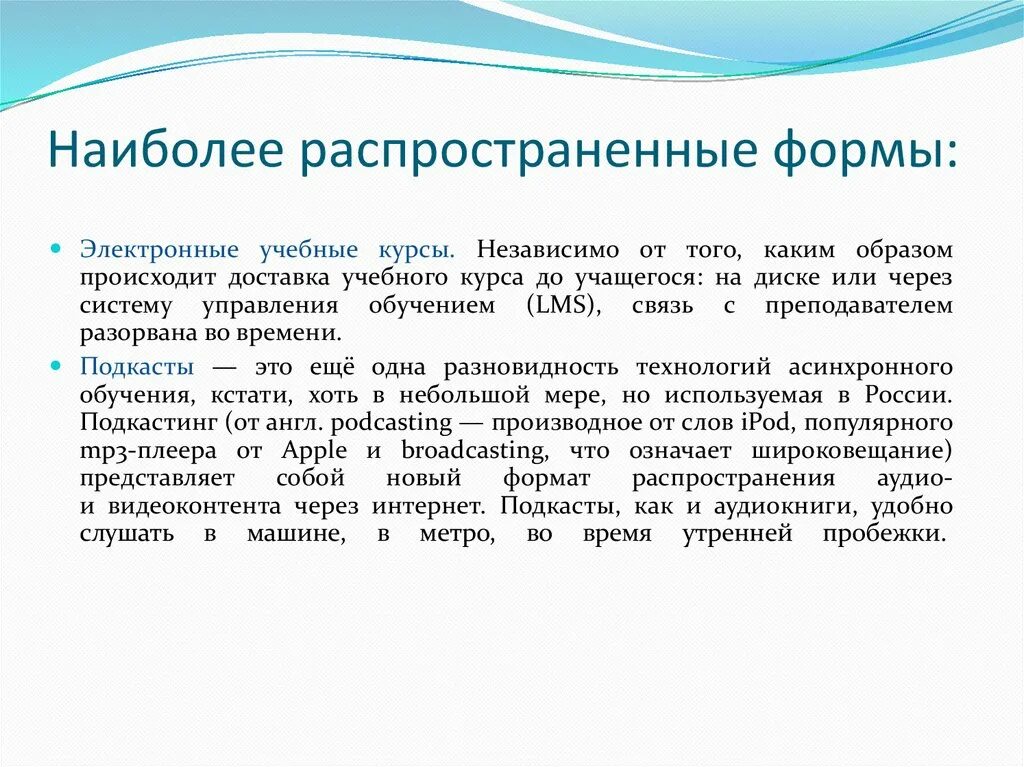 Наиболее распространенные формы:

Электронные учебные курсы. Независимо от того, каким образом происходит доставка учебного курса до учащегося: на диске или через систему управления обучением (LMS), связь с преподавателем разорвана во времени.

Подкасты — это ещё одна разновидность технологий асинхронного обучения, кстати, хоть в небольшой мере, но используемая в России. Подкастинг (от англ. podcasting — производное от слов iPod, популярного mp3-плеера от Apple и broadcasting, что означает широковещание) представляет собой новый формат распространения аудио- и видеоконтента через интернет. Подкасты, как и аудиокниги, удобно слушать в машине, в метро, во время утренней пробежки.